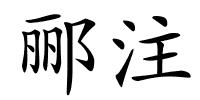 郦注